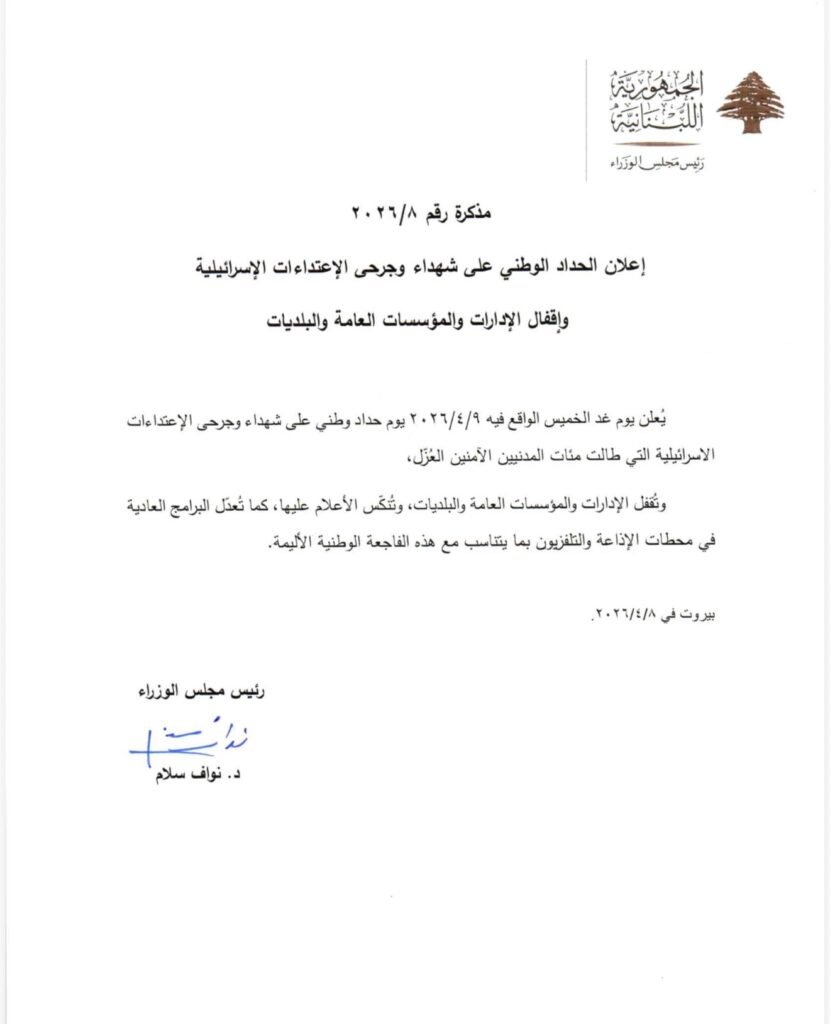 الجمهورية اللبنانية
رئيس مجلس الوزراء

مذكرة رقم ٢٠٢٦/٨

إعلان الحداد الوطني على شهداء وجرحى الإعتداءات الإسرائيلية
وإقفال الإدارات والمؤسسات العامة والبلديات

يُعلن يوم غد الخميس الواقع فيه ٢٠٢٦/٤/٩ يوم حداد وطني على شهداء وجرحى الإعتداءات الاسرائيلية التي طالت مئات المدنيين الآمنين العُزّل،

وتُقفل الإدارات والمؤسسات العامة والبلديات، وتُنكّس الأعلام عليها، كما تُعدّل البرامج العادية في محطات الإذاعة والتلفزيون بما يتناسب مع هذه الفاجعة الوطنية الأليمة.

بيروت في ٢٠٢٦/٤/٨.

رئيس مجلس الوزراء

د. نواف سلام